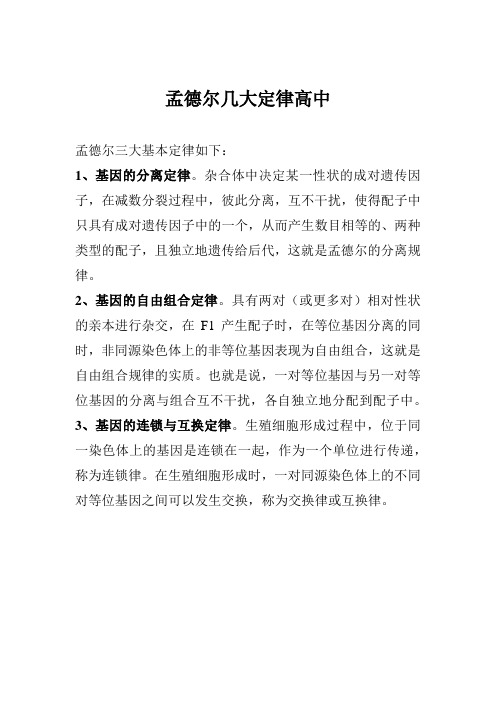 孟德尔几大定律高中

孟德尔三大基本定律如下：

1、基因的分离定律。杂合体中决定某一性状的成对遗传因子，在减数分裂过程中，彼此分离，互不干扰，使得配子中只具有成对遗传因子中的一个，从而产生数目相等的、两种类型的配子，且独立地遗传给后代，这就是孟德尔的分离规律。

2、基因的自由组合定律。具有两对（或更多对）相对性状的亲本进行杂交，在 F1 产生配子时，在等位基因分离的同时，非同源染色体上的非等位基因表现为自由组合，这就是自由组合规律的实质。也就是说，一对等位基因与另一对等位基因的分离与组合互不干扰，各自独立地分配到配子中。

3、基因的连锁与互换定律。生殖细胞形成过程中，位于同一染色体上的基因是连锁在一起，作为一个单位进行传递，称为连锁律。在生殖细胞形成时，一对同源染色体上的不同对等位基因之间可以发生交换，称为交换律或互换律。